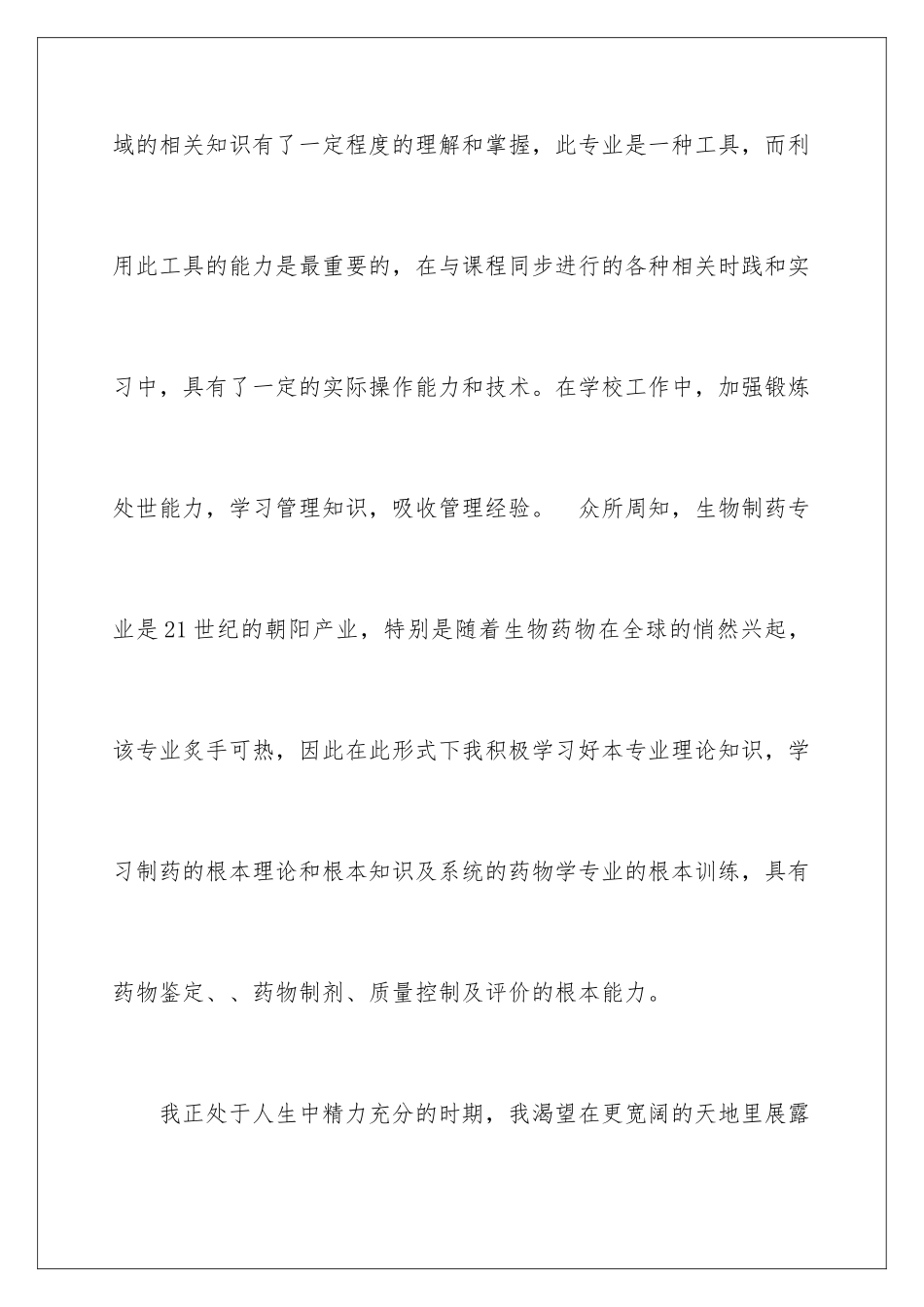 域的相关知识有了一定程度的理解和掌握，此专业是一种工具，而利用此工具的能力是最重要的，在与课程同步进行的各种相关时践和实习中，具有了一定的实际操作能力和技术。在学校工作中，加强锻炼处世能力，学习管理知识，吸收管理经验。 众所周知，生物制药专业是21世纪的朝阳产业，特别是随着生物药物在全球的悄然兴起，该专业炙手可热，因此在此形式下我积极学习好本专业理论知识，学习制药的根本理论和根本知识及系统的药物学专业的根本训练，具有药物鉴定、、药物制剂、质量控制及评价的根本能力。

我正处于人生中精力充分的时期，我渴望在更宽阔的天地里展露